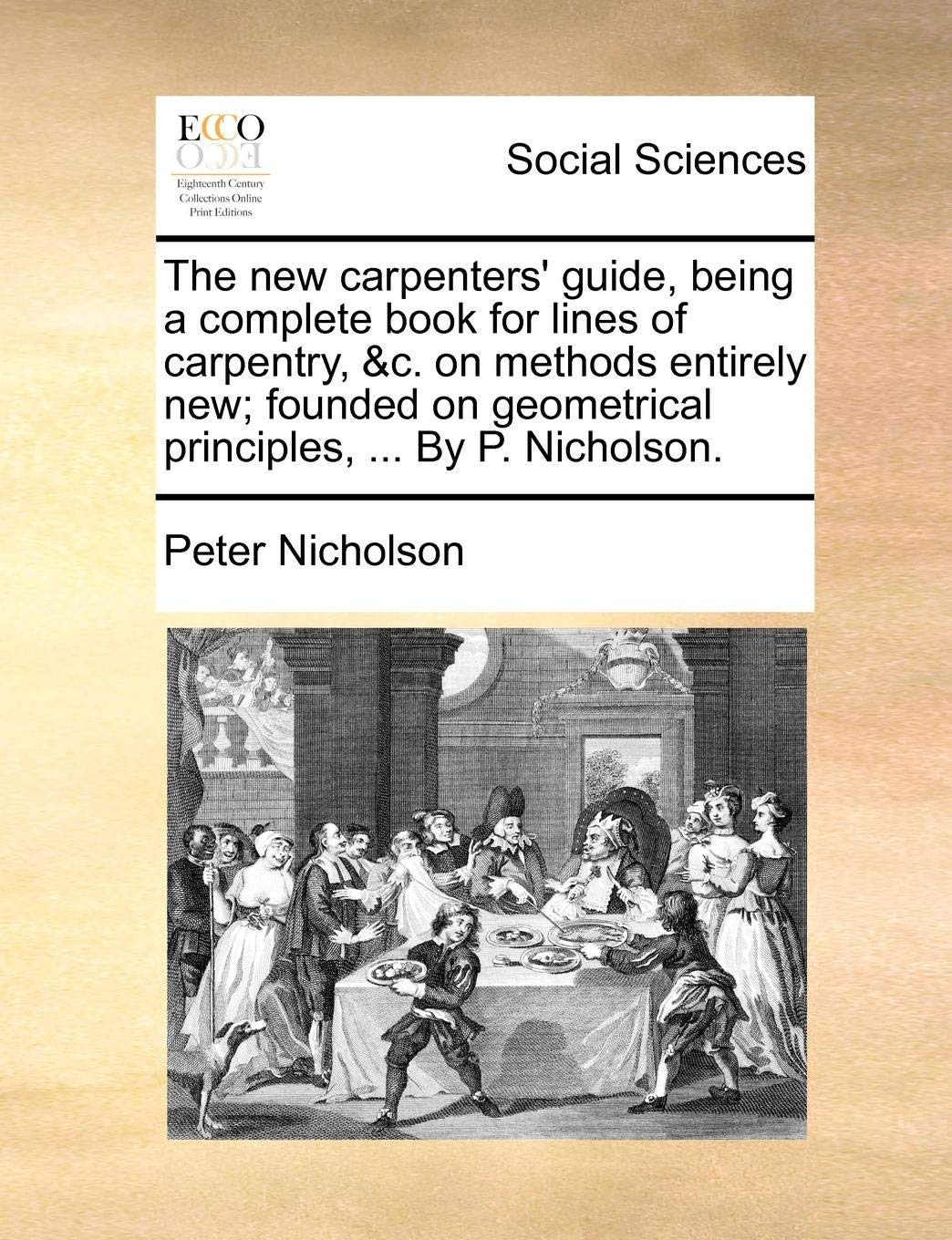 ECCO
Eighteenth Century
Collections Online
Print Editions

Social Sciences

The new carpenters' guide, being a complete book for lines of carpentry, &c. on methods entirely new; founded on geometrical principles, ... By P. Nicholson.

Peter Nicholson